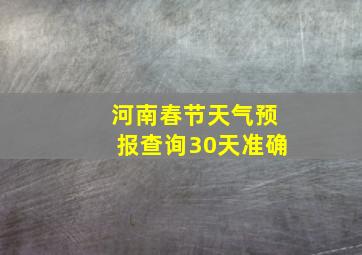 河南春节天气预报查询30天准确